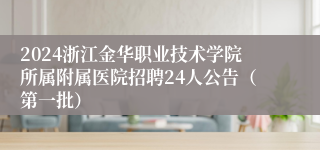 2024浙江金华职业技术学院所属附属医院招聘24人公告（第一批）